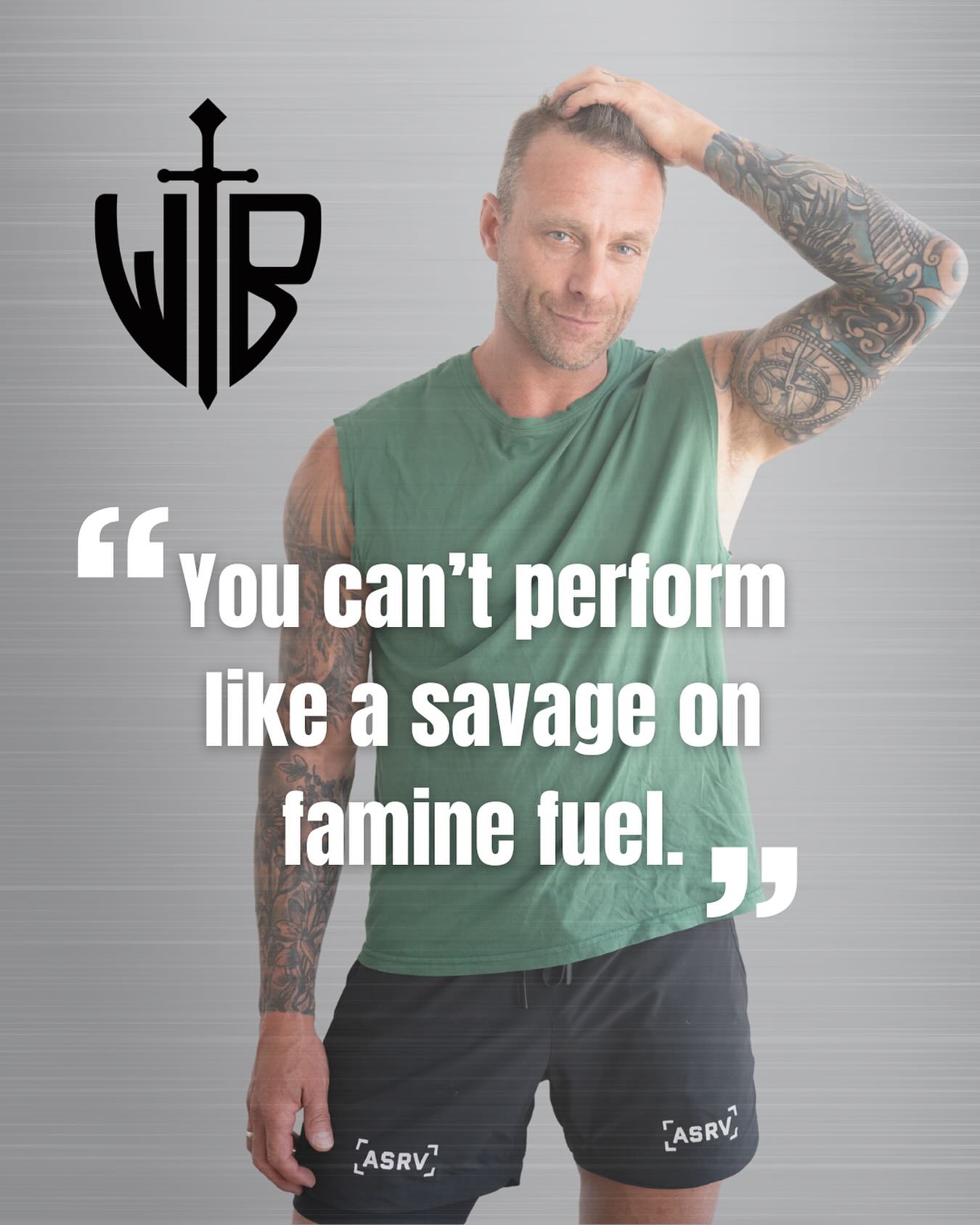 WTB

“You can’t perform like a savage on famine fuel.”

ASRV

ASRV